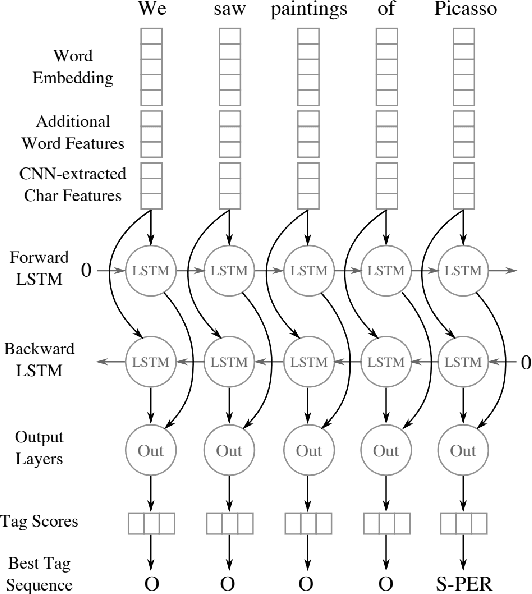 We saw paintings of Picasso

Word Embedding

Additional Word Features

CNN-extracted Char Features

Forward LSTM

0 LSTM LSTM LSTM LSTM LSTM

Backward LSTM

LSTM LSTM LSTM LSTM LSTM 0

Output Layers

Out Out Out Out Out

Tag Scores

Best Tag Sequence

O O O O S-PER